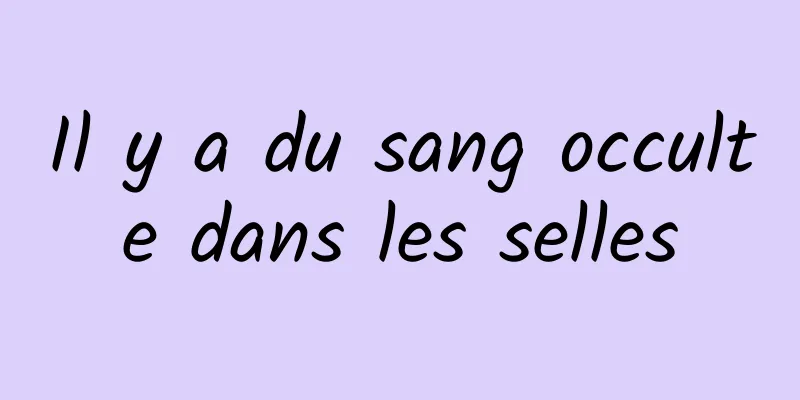 Il y a du sang occulte dans les selles